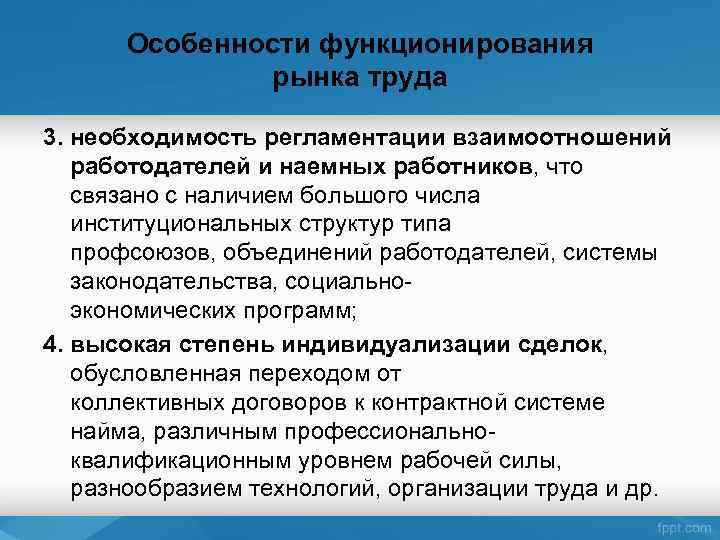 Особенности функционирования рынка труда

3. необходимость регламентации взаимоотношений работодателей и наемных работников, что связано с наличием большого числа институциональных структур типа профсоюзов, объединений работодателей, системы законодательства, социально-экономических программ;

4. высокая степень индивидуализации сделок, обусловленная переходом от коллективных договоров к контрактной системе найма, различным профессионально-квалификационным уровнем рабочей силы, разнообразием технологий, организации труда и др.

fppt.com